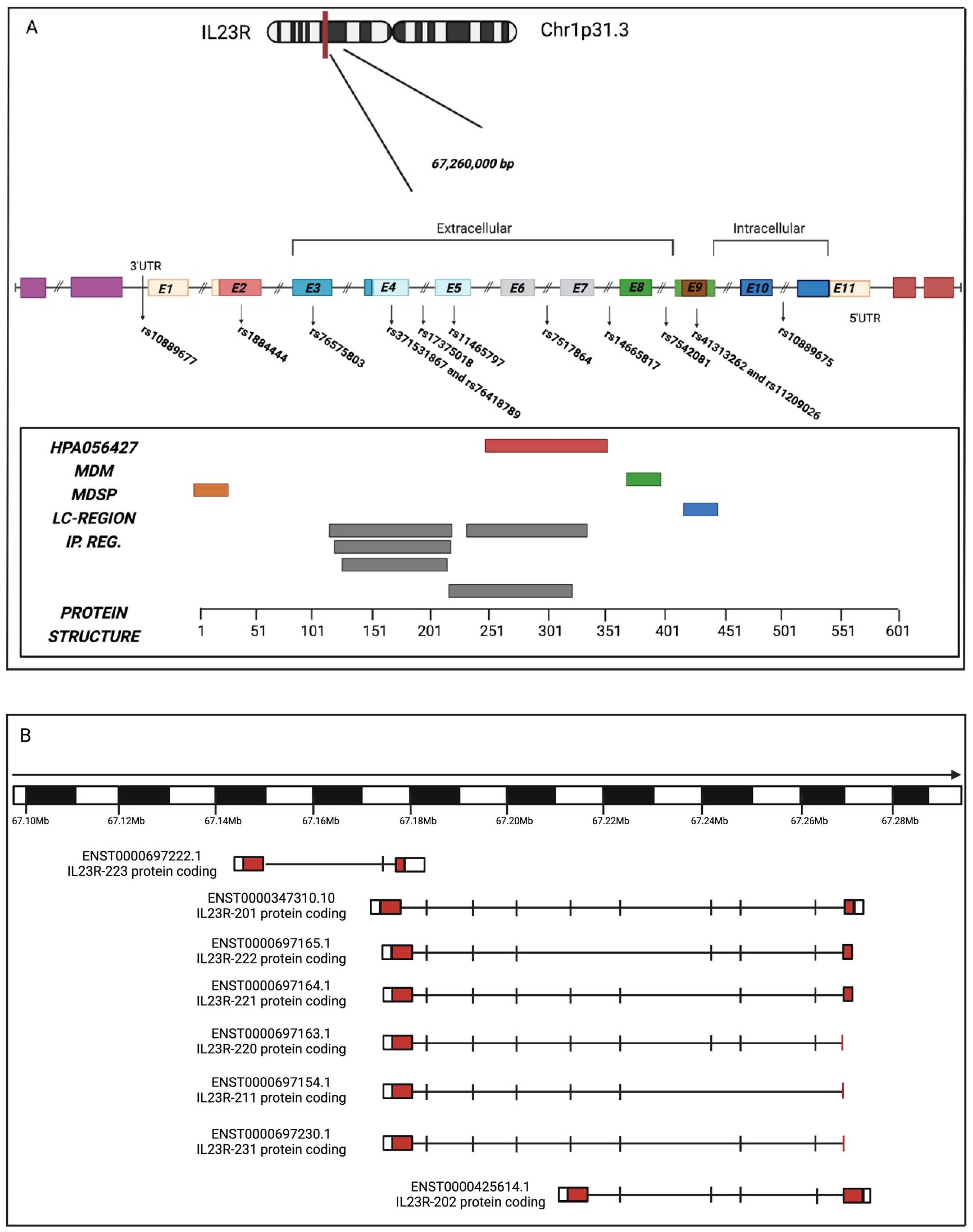 A

IL23R Chr1p31.3

67,260,000 bp

Extracellular Intracellular

3'UTR

E1 E2 E3 E4 E5 E6 E7 E8 E9 E10 E11

5'UTR

rs10889677 rs1884444 rs76575803 rs371531867 and rs76418789 rs17375018 rs11465797 rs7517864 rs14665817 rs7542081 rs41313262 and rs11209026 rs10889675

HPA056427
MDM
MDSP
LC-REGION
IP. REG.

PROTEIN STRUCTURE

1 51 101 151 201 251 301 351 401 451 501 551 601

B

67.10Mb 67.12Mb 67.14Mb 67.16Mb 67.18Mb 67.20Mb 67.22Mb 67.24Mb 67.26Mb 67.28Mb

ENST0000697222.1
IL23R-223 protein coding

ENST0000347310.10
IL23R-201 protein coding

ENST0000697165.1
IL23R-222 protein coding

ENST0000697164.1
IL23R-221 protein coding

ENST0000697163.1
IL23R-220 protein coding

ENST0000697154.1
IL23R-211 protein coding

ENST0000697230.1
IL23R-231 protein coding

ENST0000425614.1
IL23R-202 protein coding